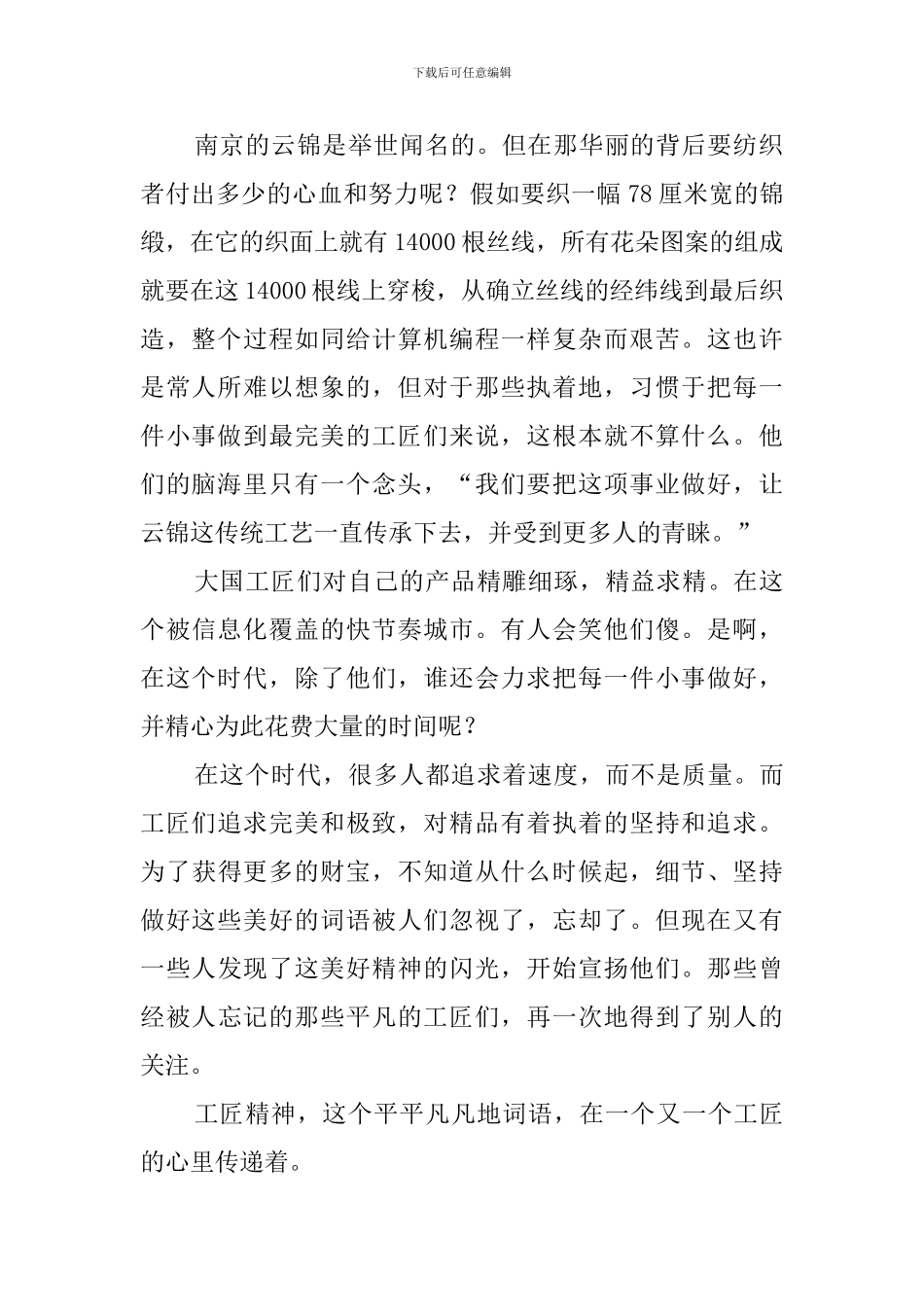 下载后可任意编辑

南京的云锦是举世闻名的。但在那华丽的背后要纺织者付出多少的心血和努力呢？假如要织一幅 78 厘米宽的锦缎，在它的织面上就有 14000 根丝线，所有花朵图案的组成就要在这 14000 根线上穿梭，从确立丝线的经纬线到最后织造，整个过程如同给计算机编程一样复杂而艰苦。这也许是常人所难以想象的，但对于那些执着地，习惯于把每一件小事做到最完美的工匠们来说，这根本就不算什么。他们的脑海里只有一个念头，“我们要把这项事业做好，让云锦这传统工艺一直传承下去，并受到更多人的青睐。”

大国工匠们对自己的产品精雕细琢，精益求精。在这个被信息化覆盖的快节奏城市。有人会笑他们傻。是啊，在这个时代，除了他们，谁还会力求把每一件小事做好，并精心为此花费大量的时间呢？

在这个时代，很多人都追求着速度，而不是质量。而工匠们追求完美和极致，对精品有着执着的坚持和追求。为了获得更多的财宝，不知道从什么时候起，细节、坚持做好这些美好的词语被人们忽视了，忘却了。但现在又有一些人发现了这美好精神的闪光，开始宣扬他们。那些曾经被人忘记的那些平凡的工匠们，再一次地得到了别人的关注。

工匠精神，这个平平凡凡地词语，在一个又一个工匠的心里传递着。